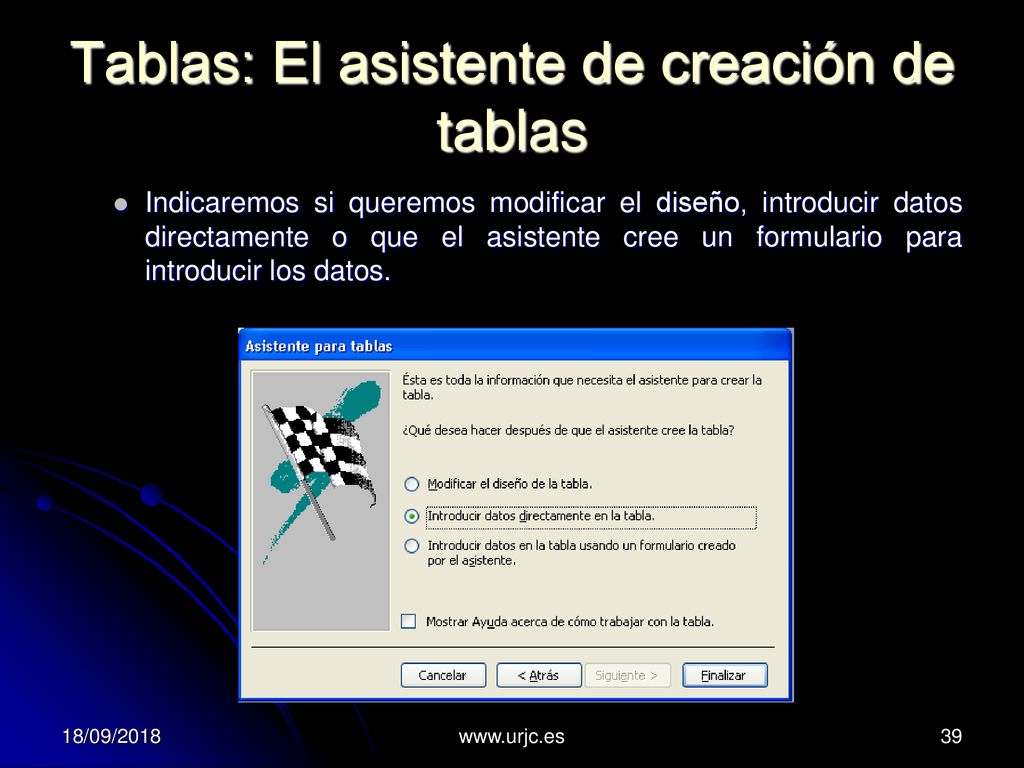 Tablas: El asistente de creación de tablas

Indicaremos si queremos modificar el diseño, introducir datos directamente o que el asistente cree un formulario para introducir los datos.

Asistente para tablas

Ésta es toda la información que necesita el asistente para crear la tabla.

¿Qué desea hacer después de que el asistente cree la tabla?

Modificar el diseño de la tabla.

Introducir datos directamente en la tabla.

Introducir datos en la tabla usando un formulario creado por el asistente.

Mostrar Ayuda acerca de cómo trabajar con la tabla.

Cancelar

< Atrás

Siguiente >

Finalizar

18/09/2018

www.urjc.es

39